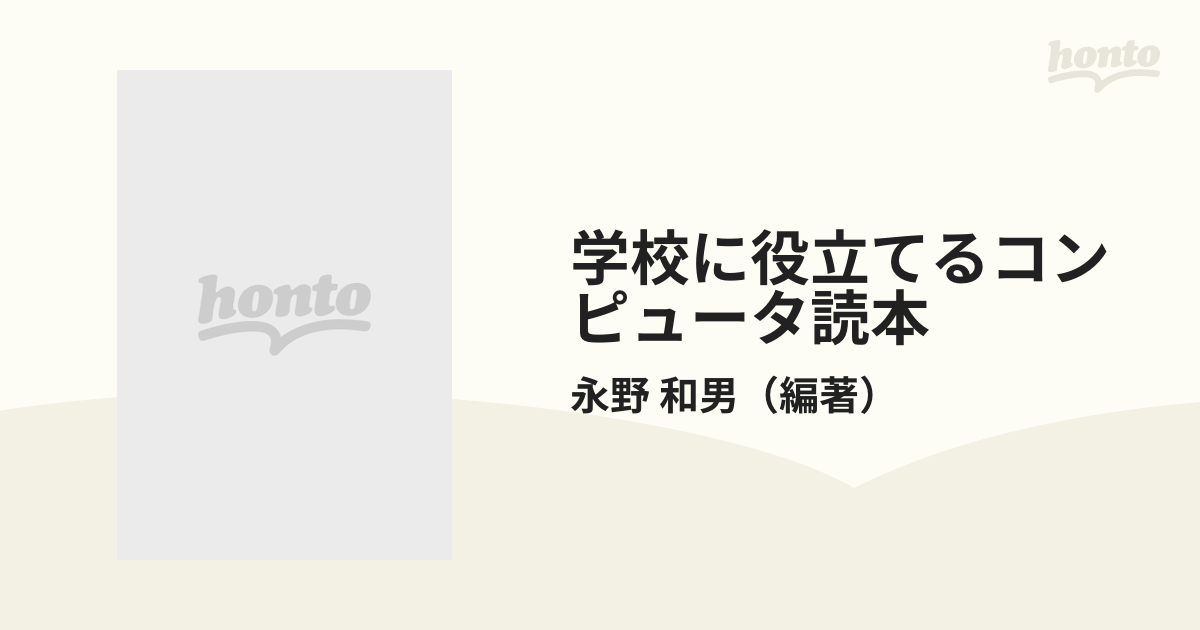 honto

honto

学校に役立てるコンピュータ読本

永野 和男（編著）